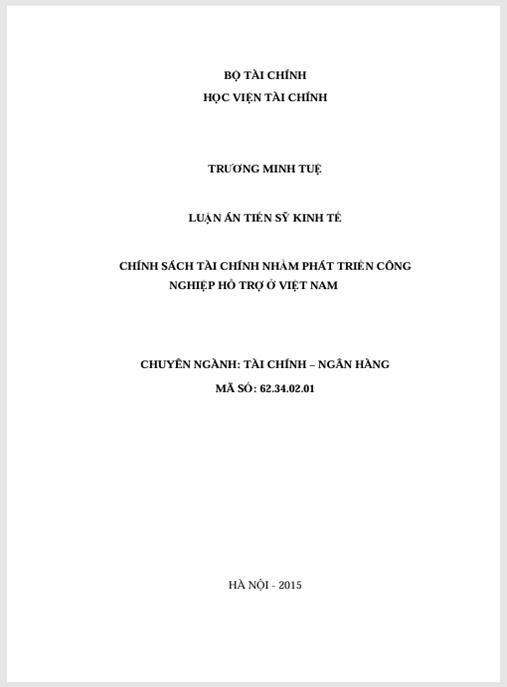 BỘ TÀI CHÍNH
HỌC VIỆN TÀI CHÍNH

TRƯƠNG MINH TUỆ

LUẬN ÁN TIẾN SỸ KINH TẾ

CHÍNH SÁCH TÀI CHÍNH NHẰM PHÁT TRIỂN CÔNG NGHIỆP HỖ TRỢ Ở VIỆT NAM

CHUYÊN NGÀNH: TÀI CHÍNH – NGÂN HÀNG
MÃ SỐ: 62.34.02.01

HÀ NỘI - 2015